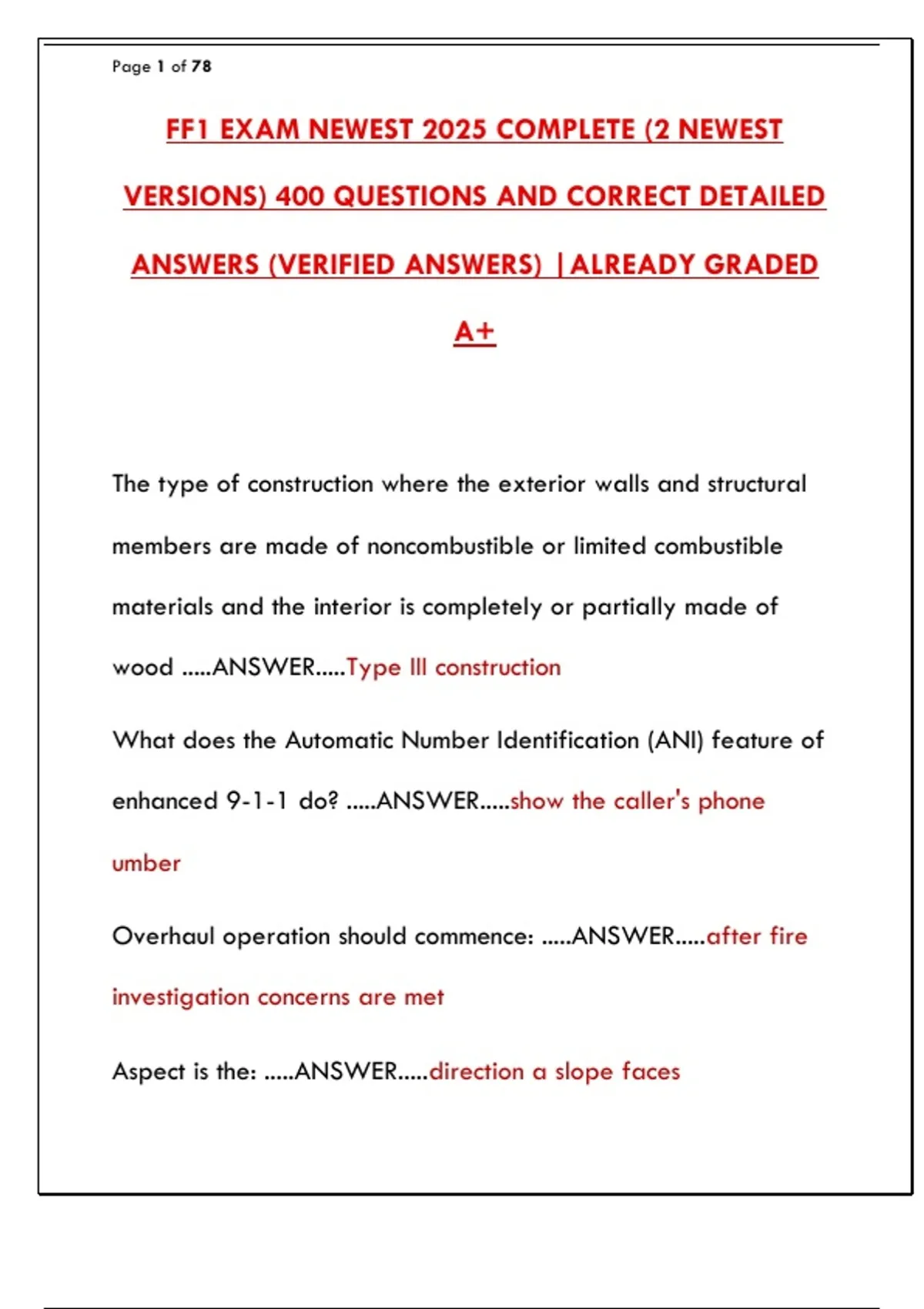 Page 1 of 78

FF1 EXAM NEWEST 2025 COMPLETE (2 NEWEST VERSIONS) 400 QUESTIONS AND CORRECT DETAILED ANSWERS (VERIFIED ANSWERS) |ALREADY GRADED A+

The type of construction where the exterior walls and structural members are made of noncombustible or limited combustible materials and the interior is completely or partially made of wood .....ANSWER.....Type III construction

What does the Automatic Number Identification (ANI) feature of enhanced 9-1-1 do? .....ANSWER.....show the caller's phone umber

Overhaul operation should commence: .....ANSWER.....after fire investigation concerns are met

Aspect is the: .....ANSWER.....direction a slope faces